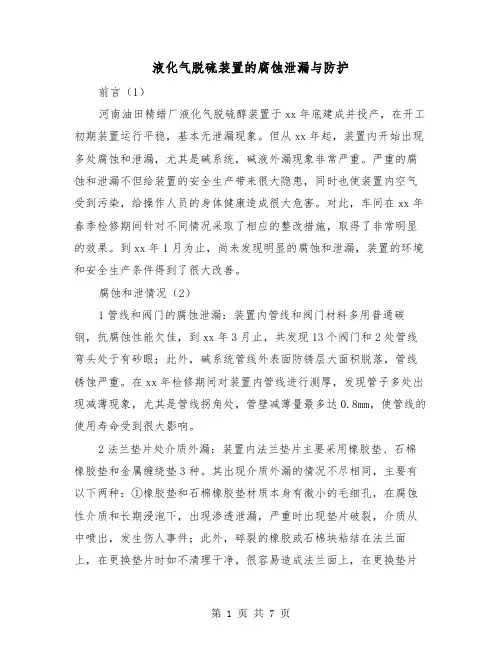 液化气脱硫装置的腐蚀泄漏与防护

前言（1）

河南油田精蜡厂液化气脱硫醇装置于xx年底建成并投产，在开工初期装置运行平稳，基本无泄漏现象。但从xx年起，装置内开始出现多处腐蚀和泄漏，尤其是碱系统，碱液外漏现象非常严重。严重的腐蚀和泄漏不但给装置的安全生产带来很大隐患，同时也使装置内空气受到污染，给操作人员的身体健康造成很大危害。对此，车间在xx年春季检修期间针对不同情况采取了相应的整改措施，取得了非常明显的效果。到xx年1月为止，尚未发现明显的腐蚀和泄漏，装置的环境和安全生产条件得到了很大改善。

腐蚀和泄情况（2）

1管线和阀门的腐蚀泄漏：装置内管线和阀门材料多用普通碳钢，抗腐蚀性能欠佳，到xx年3月止，共发现13个阀门和2处管线弯头处于有砂眼；此外，碱系统管线外表面防锈层大面积脱落，管线锈蚀严重。在xx年检修期间对装置内管线进行测厚，发现管子多处出现减薄现象，尤其是管线拐角处，管壁减薄量最多达0.8mm，使管线的使用寿命受到很大影响。

2法兰垫片处介质外漏：装置内法兰垫片主要采用橡胶垫、石棉橡胶垫和金属缠绕垫3种。其出现介质外漏的情况不尽相同，主要有以下两种：①橡胶垫和石棉橡胶垫材质本身有微小的毛细孔，在腐蚀性介质和长期浸泡下，出现渗透泄漏，严重时出现垫片破裂，介质从中喷出，发生伤人事件；此外，碎裂的橡胶或石棉块粘结在法兰面上，在更换垫片时如不清理干净，很容易造成法兰面上，在更换垫片

第 1 页 共 7 页